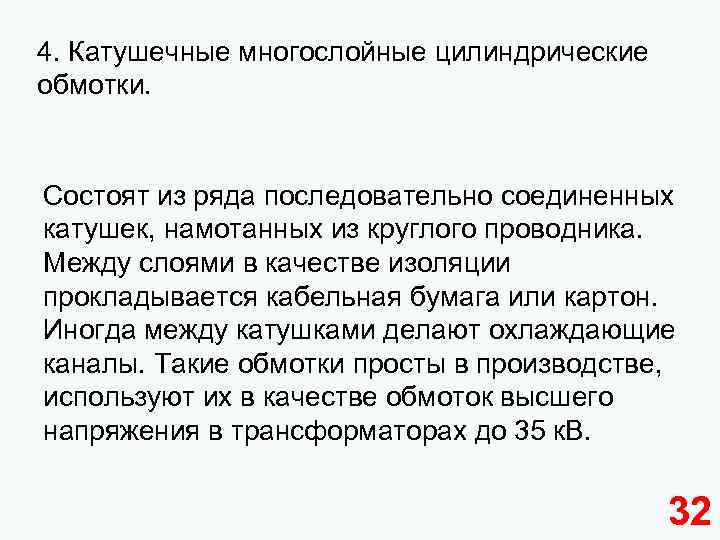 4. Катушечные многослойные цилиндрические обмотки.

Состоят из ряда последовательно соединенных катушек, намотанных из круглого проводника. Между слоями в качестве изоляции прокладывается кабельная бумага или картон. Иногда между катушками делают охлаждающие каналы. Такие обмотки просты в производстве, используют их в качестве обмоток высшего напряжения в трансформаторах до 35 кВ.

32